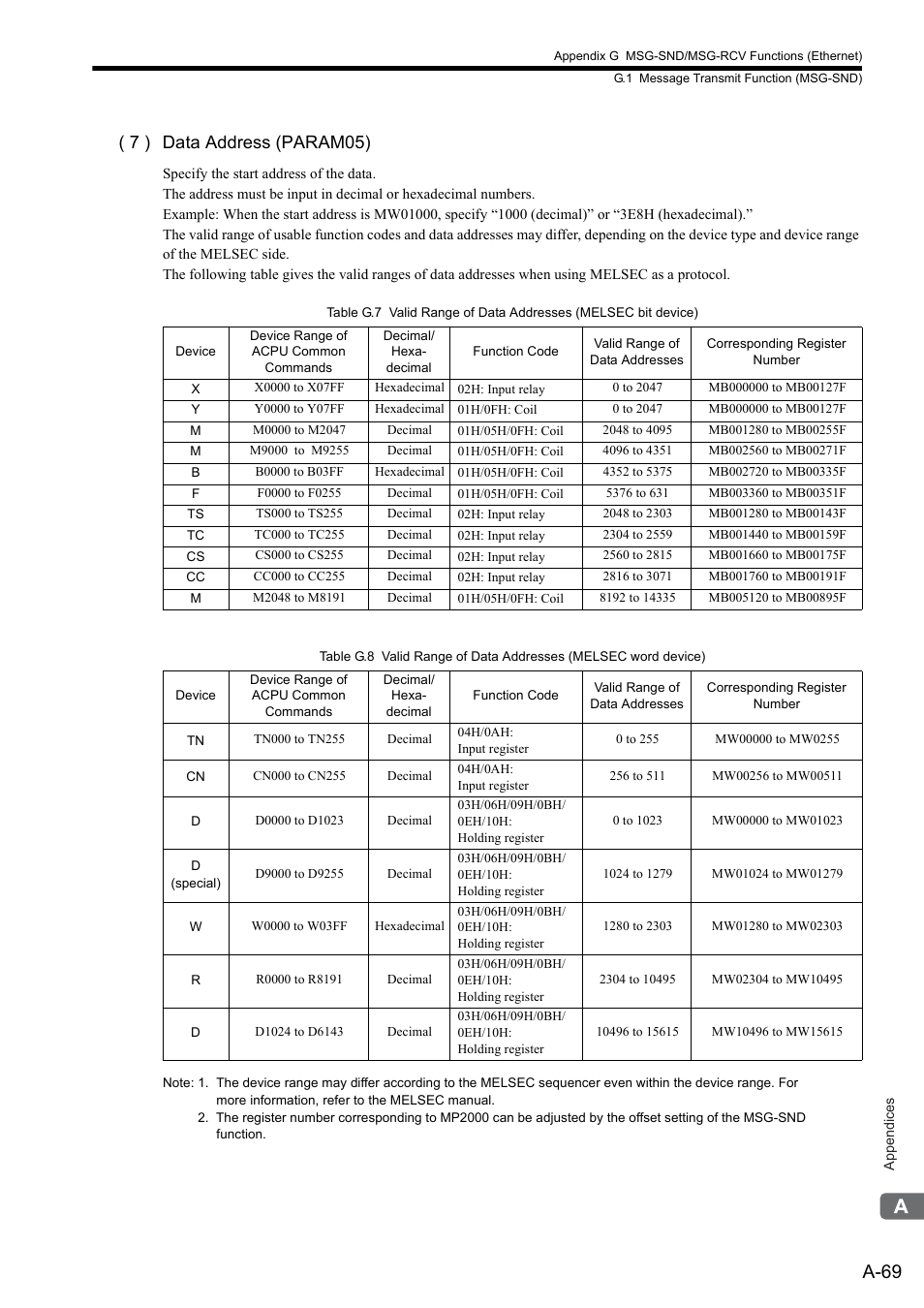 Appendix G MSG-SND/MSG-RCV Functions (Ethernet)

G.1 Message Transmit Function (MSG-SND)

( 7 ) Data Address (PARAM05)

Specify the start address of the data.
The address must be input in decimal or hexadecimal numbers.
Example: When the start address is MW01000, specify “1000 (decimal)” or “3E8H (hexadecimal).”
The valid range of usable function codes and data addresses may differ, depending on the device type and device range of the MELSEC side.
The following table gives the valid ranges of data addresses when using MELSEC as a protocol.

Table G.7 Valid Range of Data Addresses (MELSEC bit device)

| Device | Device Range of ACPU Common Commands | Decimal/ Hexa-decimal | Function Code | Valid Range of Data Addresses | Corresponding Register Number |
|---|---|---|---|---|---|
| X | X0000 to X07FF | Hexadecimal | 02H: Input relay | 0 to 2047 | MB000000 to MB00127F |
| Y | Y0000 to Y07FF | Hexadecimal | 01H/0FH: Coil | 0 to 2047 | MB000000 to MB00127F |
| M | M0000 to M2047 | Decimal | 01H/05H/0FH: Coil | 2048 to 4095 | MB001280 to MB00255F |
| M | M9000 to M9255 | Decimal | 01H/05H/0FH: Coil | 4096 to 4351 | MB002560 to MB00271F |
| B | B0000 to B03FF | Hexadecimal | 01H/05H/0FH: Coil | 4352 to 5375 | MB002720 to MB00335F |
| F | F0000 to F0255 | Decimal | 01H/05H/0FH: Coil | 5376 to 631 | MB003360 to MB00351F |
| TS | TS000 to TS255 | Decimal | 02H: Input relay | 2048 to 2303 | MB001280 to MB00143F |
| TC | TC000 to TC255 | Decimal | 02H: Input relay | 2304 to 2559 | MB001440 to MB00159F |
| CS | CS000 to CS255 | Decimal | 02H: Input relay | 2560 to 2815 | MB001660 to MB00175F |
| CC | CC000 to CC255 | Decimal | 02H: Input relay | 2816 to 3071 | MB001760 to MB00191F |
| M | M2048 to M8191 | Decimal | 01H/05H/0FH: Coil | 8192 to 14335 | MB005120 to MB00895F |

Table G.8 Valid Range of Data Addresses (MELSEC word device)

| Device | Device Range of ACPU Common Commands | Decimal/ Hexa-decimal | Function Code | Valid Range of Data Addresses | Corresponding Register Number |
|---|---|---|---|---|---|
| TN | TN000 to TN255 | Decimal | 04H/0AH: Input register | 0 to 255 | MW00000 to MW0255 |
| CN | CN000 to CN255 | Decimal | 04H/0AH: Input register | 256 to 511 | MW00256 to MW00511 |
| D | D0000 to D1023 | Decimal | 03H/06H/09H/0BH/ 0EH/10H: Holding register | 0 to 1023 | MW00000 to MW01023 |
| D (special) | D9000 to D9255 | Decimal | 03H/06H/09H/0BH/ 0EH/10H: Holding register | 1024 to 1279 | MW01024 to MW01279 |
| W | W0000 to W03FF | Hexadecimal | 03H/06H/09H/0BH/ 0EH/10H: Holding register | 1280 to 2303 | MW01280 to MW02303 |
| R | R0000 to R8191 | Decimal | 03H/06H/09H/0BH/ 0EH/10H: Holding register | 2304 to 10495 | MW02304 to MW10495 |
| D | D1024 to D6143 | Decimal | 03H/06H/09H/0BH/ 0EH/10H: Holding register | 10496 to 15615 | MW10496 to MW15615 |

Note: 1. The device range may differ according to the MELSEC sequencer even within the device range. For more information, refer to the MELSEC manual.
2. The register number corresponding to MP2000 can be adjusted by the offset setting of the MSG-SND function.

Appendices

A

A-69